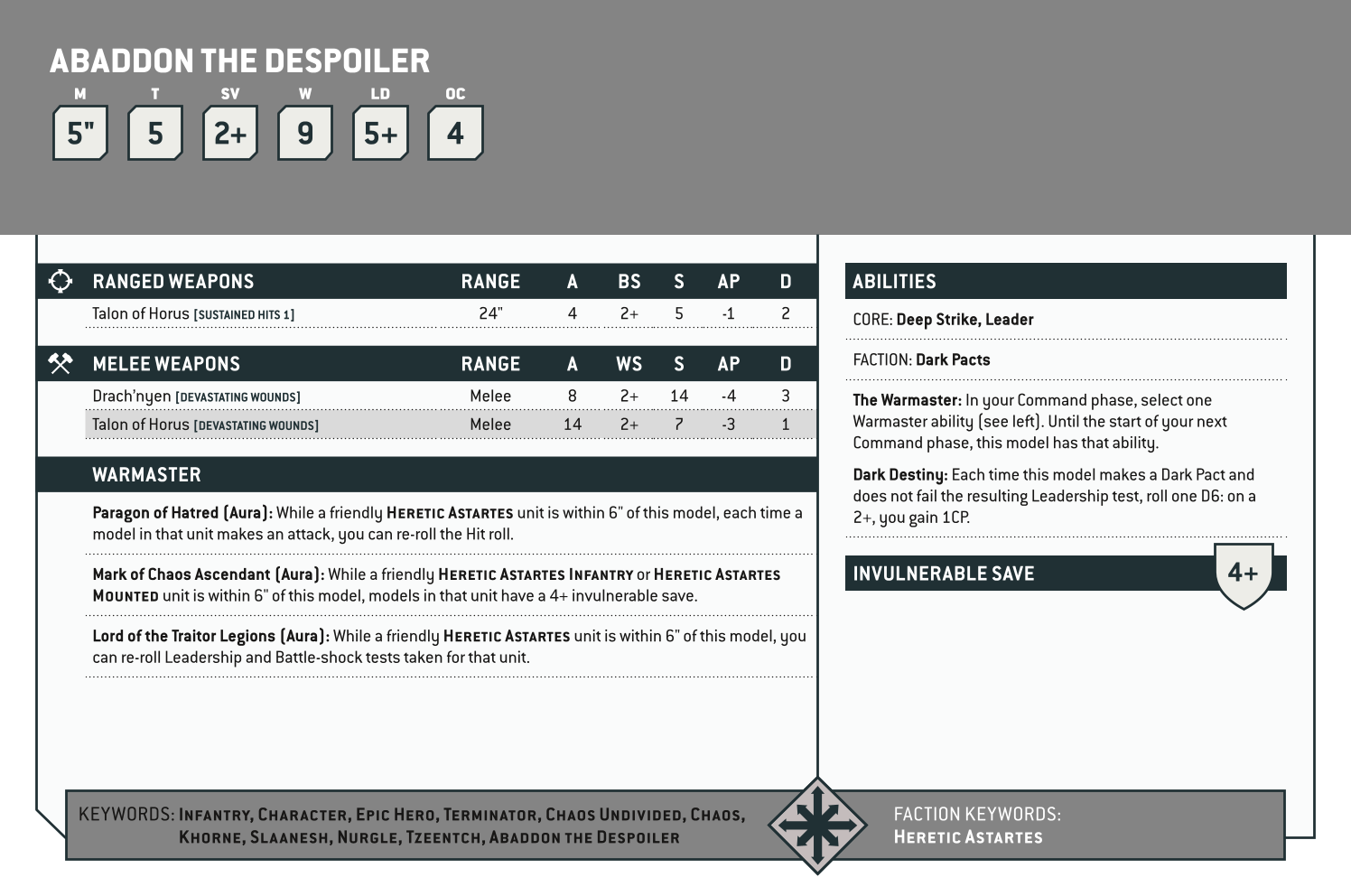 ABADDON THE DESPOILER

| M | T | SV | W | LD | OC |
|---|---|---|---|---|---|
| 5" | 5 | 2+ | 9 | 5+ | 4 |

| RANGED WEAPONS | RANGE | A | BS | S | AP | D |
|---|---|---|---|---|---|---|
| Talon of Horus [SUSTAINED HITS 1] | 24" | 4 | 2+ | 5 | -1 | 2 |

| MELEE WEAPONS | RANGE | A | WS | S | AP | D |
|---|---|---|---|---|---|---|
| Drach'nyen [DEVASTATING WOUNDS] | Melee | 8 | 2+ | 14 | -4 | 3 |
| Talon of Horus [DEVASTATING WOUNDS] | Melee | 14 | 2+ | 7 | -3 | 1 |

WARMASTER

Paragon of Hatred (Aura): While a friendly HERETIC ASTARTES unit is within 6" of this model, each time a model in that unit makes an attack, you can re-roll the Hit roll.

Mark of Chaos Ascendant (Aura): While a friendly HERETIC ASTARTES INFANTRY or HERETIC ASTARTES MOUNTED unit is within 6" of this model, models in that unit have a 4+ invulnerable save.

Lord of the Traitor Legions (Aura): While a friendly HERETIC ASTARTES unit is within 6" of this model, you can re-roll Leadership and Battle-shock tests taken for that unit.

ABILITIES

CORE: Deep Strike, Leader

FACTION: Dark Pacts

The Warmaster: In your Command phase, select one Warmaster ability (see left). Until the start of your next Command phase, this model has that ability.

Dark Destiny: Each time this model makes a Dark Pact and does not fail the resulting Leadership test, roll one D6: on a 2+, you gain 1CP.

INVULNERABLE SAVE 4+

KEYWORDS: INFANTRY, CHARACTER, EPIC HERO, TERMINATOR, CHAOS UNDIVIDED, CHAOS, KHORNE, SLAANESH, NURGLE, TZEENTCH, ABADDON THE DESPOILER

FACTION KEYWORDS: HERETIC ASTARTES